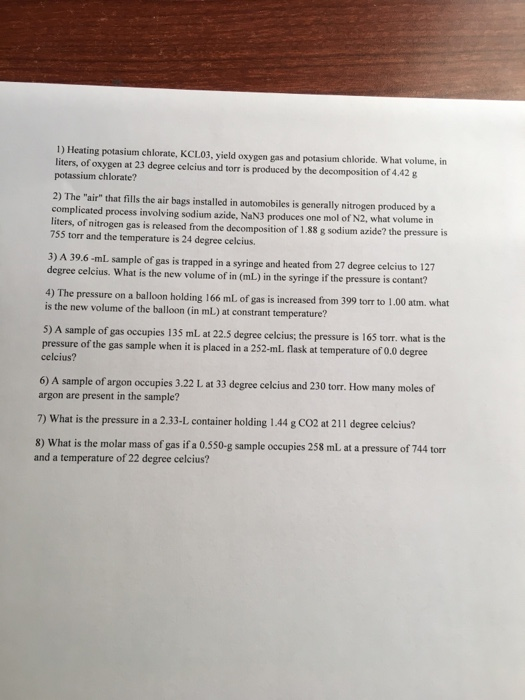 1) Heating potasium chlorate, KCL03, yield oxygen gas and potasium chloride. What volume, in liters, of oxygen at 23 degree celcius and torr is produced by the decomposition of 4.42 g potassium chlorate?

2) The "air" that fills the air bags installed in automobiles is generally nitrogen produced by a complicated process involving sodium azide, NaN3 produces one mol of N2, what volume in liters, of nitrogen gas is released from the decomposition of 1.88 g sodium azide? the pressure is 755 torr and the temperature is 24 degree celcius.

3) A 39.6 -mL sample of gas is trapped in a syringe and heated from 27 degree celcius to 127 degree celcius. What is the new volume of in (mL) in the syringe if the pressure is contant?

4) The pressure on a balloon holding 166 mL of gas is increased from 399 torr to 1.00 atm. what is the new volume of the balloon (in mL) at constrant temperature?

5) A sample of gas occupies 135 mL at 22.5 degree celcius; the pressure is 165 torr. what is the pressure of the gas sample when it is placed in a 252-mL flask at temperature of 0.0 degree celcius?

6) A sample of argon occupies 3.22 L at 33 degree celcius and 230 torr. How many moles of argon are present in the sample?

7) What is the pressure in a 2.33-L container holding 1.44 g CO2 at 211 degree celcius?

8) What is the molar mass of gas if a 0.550-g sample occupies 258 mL at a pressure of 744 torr and a temperature of 22 degree celcius?